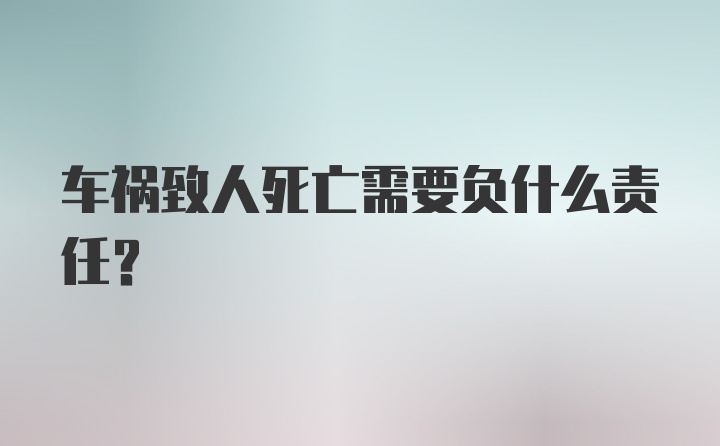 车祸致人死亡需要负什么责任？